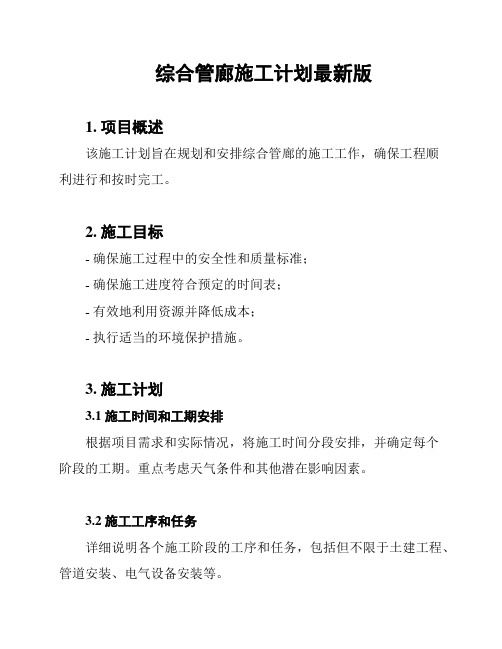 综合管廊施工计划最新版

1. 项目概述

该施工计划旨在规划和安排综合管廊的施工工作，确保工程顺利进行和按时完工。

2. 施工目标

- 确保施工过程中的安全性和质量标准；

- 确保施工进度符合预定的时间表；

- 有效地利用资源并降低成本；

- 执行适当的环境保护措施。

3. 施工计划

3.1 施工时间和工期安排

根据项目需求和实际情况，将施工时间分段安排，并确定每个阶段的工期。重点考虑天气条件和其他潜在影响因素。

3.2 施工工序和任务

详细说明各个施工阶段的工序和任务，包括但不限于土建工程、管道安装、电气设备安装等。